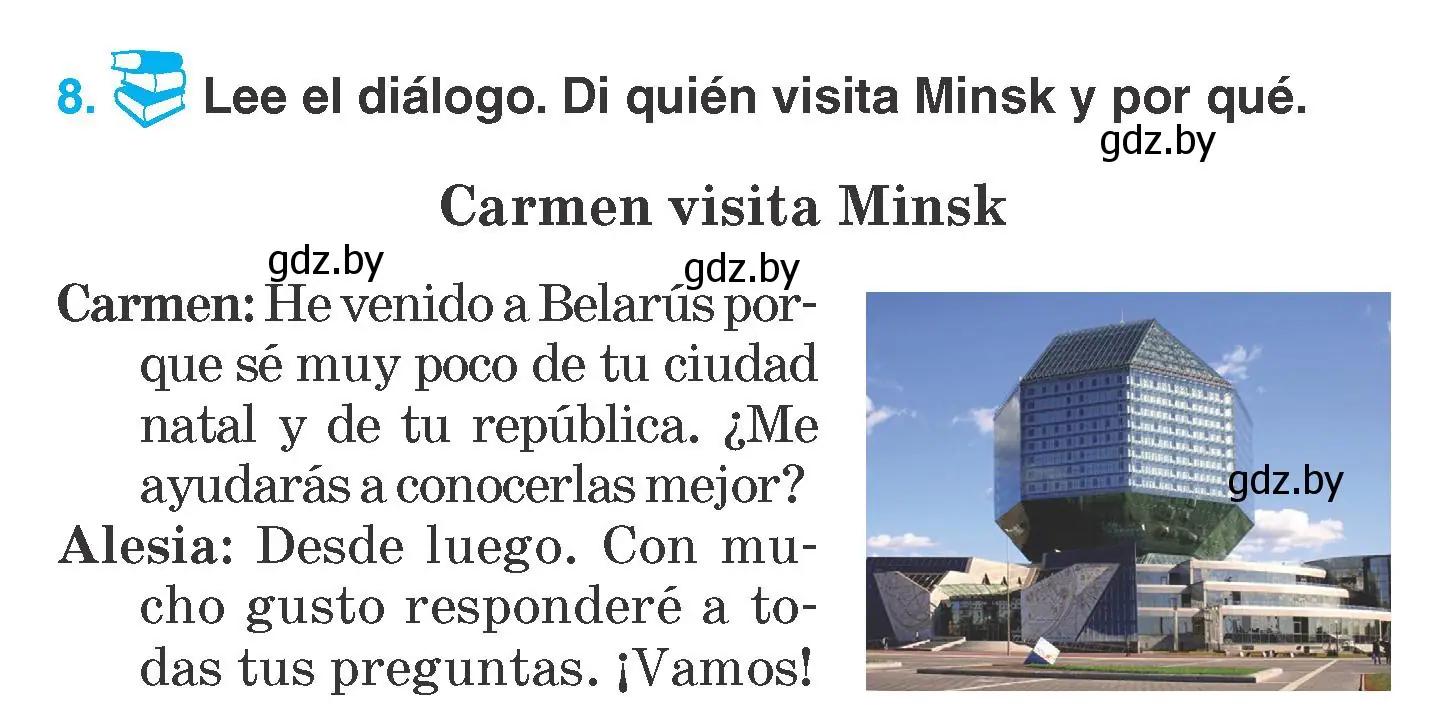 8. Lee el diálogo. Di quién visita Minsk y por qué.
gdz.by

Carmen visita Minsk

gdz.by gdz.by

Carmen: He venido a Belarús porque sé muy poco de tu ciudad natal y de tu república. ¿Me ayudarás a conocerlas mejor?

Alesia: Desde luego. Con mucho gusto responderé a todas tus preguntas. ¡Vamos!

gdz.by